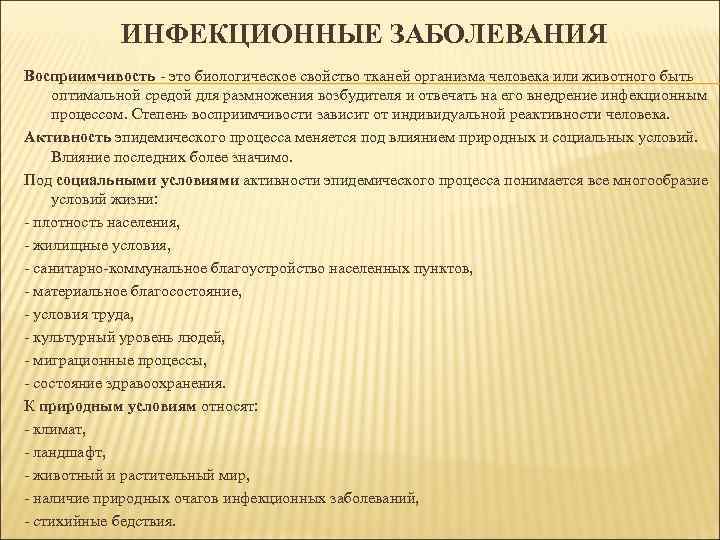 ИНФЕКЦИОННЫЕ ЗАБОЛЕВАНИЯ

Восприимчивость - это биологическое свойство тканей организма человека или животного быть оптимальной средой для размножения возбудителя и отвечать на его внедрение инфекционным процессом. Степень восприимчивости зависит от индивидуальной реактивности человека.

Активность эпидемического процесса меняется под влиянием природных и социальных условий. Влияние последних более значимо.

Под социальными условиями активности эпидемического процесса понимается все многообразие условий жизни:

- плотность населения,
- жилищные условия,
- санитарно-коммунальное благоустройство населенных пунктов,
- материальное благосостояние,
- условия труда,
- культурный уровень людей,
- миграционные процессы,
- состояние здравоохранения.

К природным условиям относят:

- климат,
- ландшафт,
- животный и растительный мир,
- наличие природных очагов инфекционных заболеваний,
- стихийные бедствия.